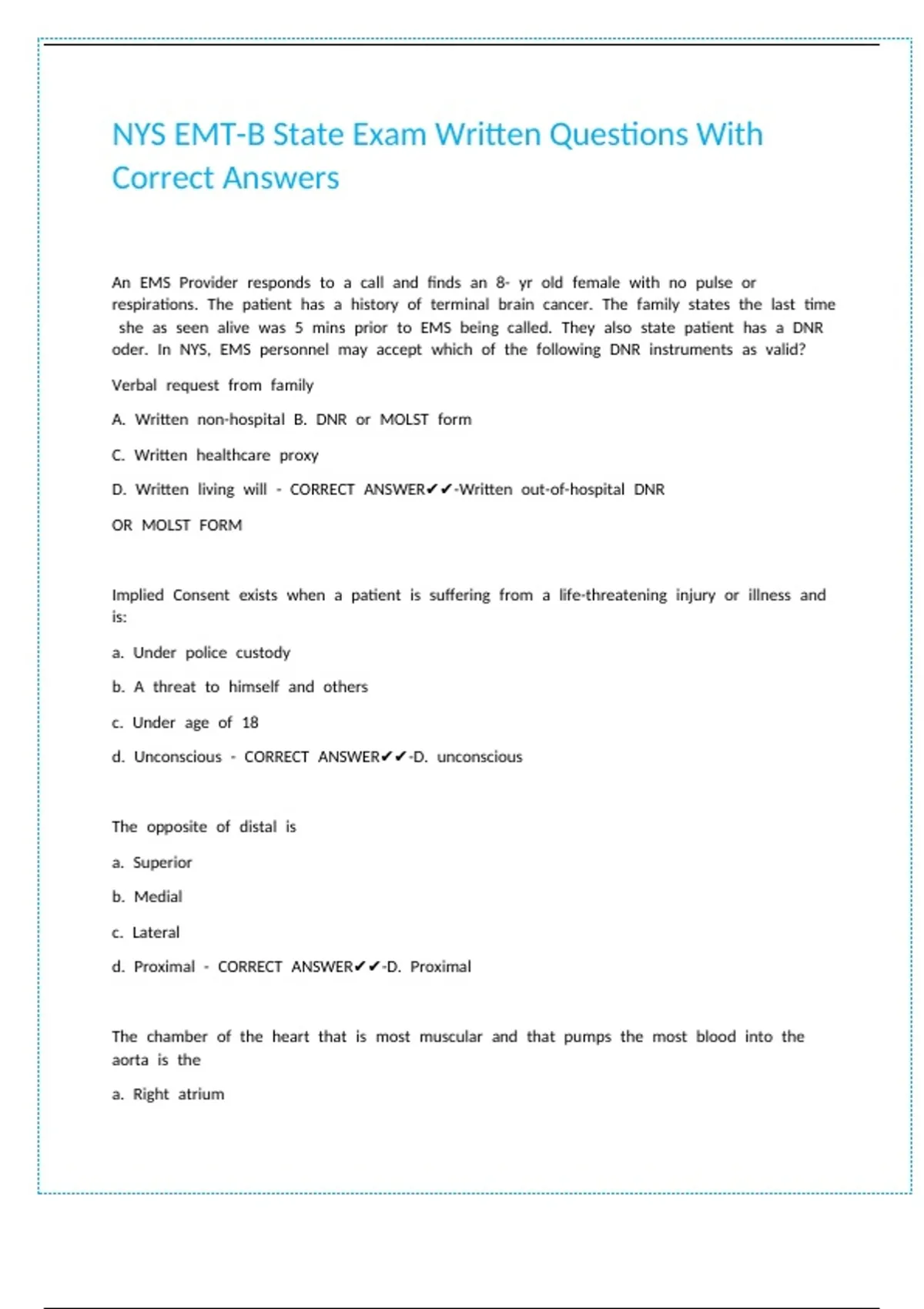 NYS EMT-B State Exam Written Questions With Correct Answers

An EMS Provider responds to a call and finds an 8- yr old female with no pulse or respirations. The patient has a history of terminal brain cancer. The family states the last time she as seen alive was 5 mins prior to EMS being called. They also state patient has a DNR oder. In NYS, EMS personnel may accept which of the following DNR instruments as valid?

Verbal request from family

A. Written non-hospital B. DNR or MOLST form

C. Written healthcare proxy

D. Written living will - CORRECT ANSWER✔✔-Written out-of-hospital DNR

OR MOLST FORM

Implied Consent exists when a patient is suffering from a life-threatening injury or illness and is:

a. Under police custody

b. A threat to himself and others

c. Under age of 18

d. Unconscious - CORRECT ANSWER✔✔-D. unconscious

The opposite of distal is

a. Superior

b. Medial

c. Lateral

d. Proximal - CORRECT ANSWER✔✔-D. Proximal

The chamber of the heart that is most muscular and that pumps the most blood into the aorta is the

a. Right atrium